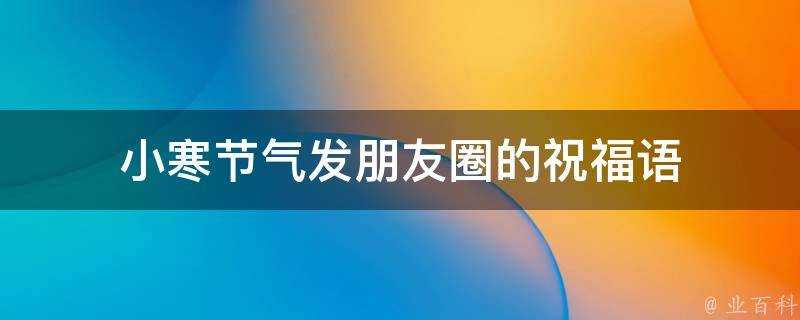 小寒节气发朋友圈的祝福语

@ 业百科